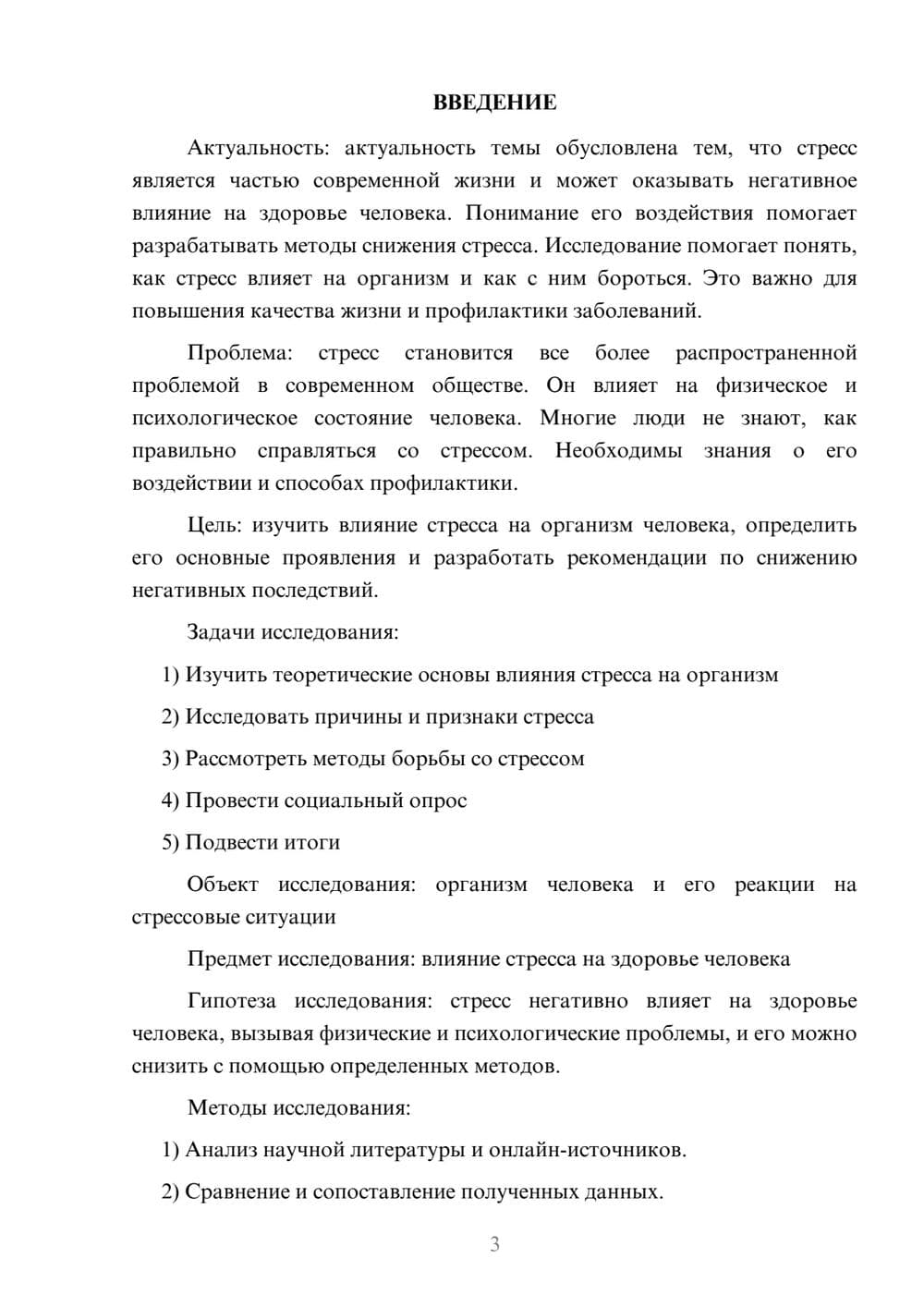 ВВЕДЕНИЕ

Актуальность: актуальность темы обусловлена тем, что стресс является частью современной жизни и может оказывать негативное влияние на здоровье человека. Понимание его воздействия помогает разрабатывать методы снижения стресса. Исследование помогает понять, как стресс влияет на организм и как с ним бороться. Это важно для повышения качества жизни и профилактики заболеваний.

Проблема: стресс становится все более распространенной проблемой в современном обществе. Он влияет на физическое и психологическое состояние человека. Многие люди не знают, как правильно справляться со стрессом. Необходимы знания о его воздействии и способах профилактики.

Цель: изучить влияние стресса на организм человека, определить его основные проявления и разработать рекомендации по снижению негативных последствий.

Задачи исследования:

1) Изучить теоретические основы влияния стресса на организм

2) Исследовать причины и признаки стресса

3) Рассмотреть методы борьбы со стрессом

4) Провести социальный опрос

5) Подвести итоги

Объект исследования: организм человека и его реакции на стрессовые ситуации

Предмет исследования: влияние стресса на здоровье человека

Гипотеза исследования: стресс негативно влияет на здоровье человека, вызывая физические и психологические проблемы, и его можно снизить с помощью определенных методов.

Методы исследования:

1) Анализ научной литературы и онлайн-источников.

2) Сравнение и сопоставление полученных данных.

3